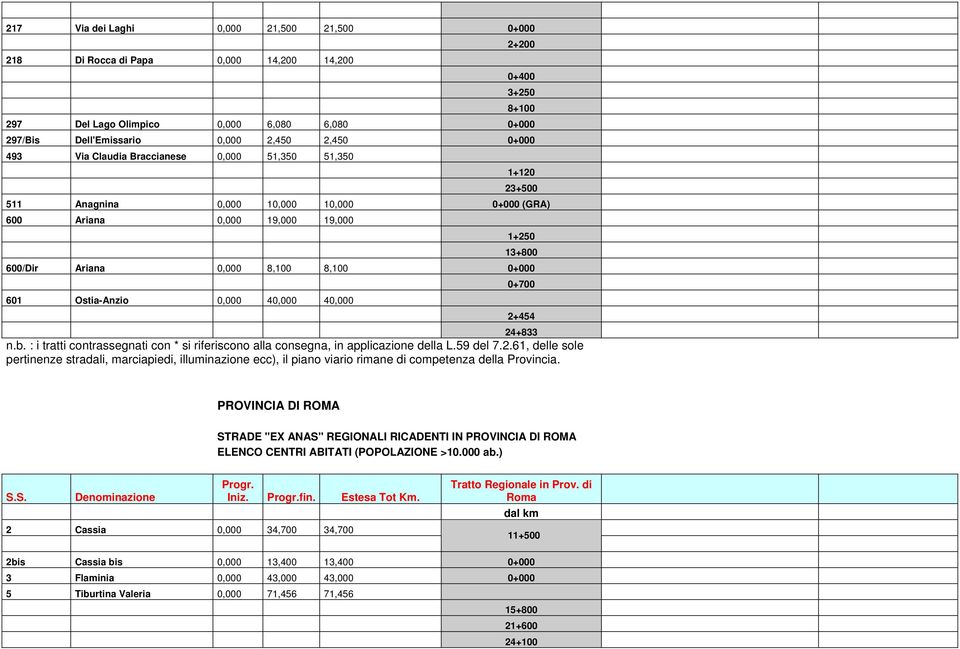 | | | | | | | | |
|---|---|---|---|---|---|---|---|
| 217 | Via dei Laghi | 0,000 | 21,500 | 21,500 | 0+000 | | |
| | | | | | 2+200 | | |
| 218 | Di Rocca di Papa | 0,000 | 14,200 | 14,200 | | | |
| | | | | | 0+400 | | |
| | | | | | 3+250 | | |
| | | | | | 8+100 | | |
| 297 | Del Lago Olimpico | 0,000 | 6,080 | 6,080 | 0+000 | | |
| 297/Bis | Dell'Emissario | 0,000 | 2,450 | 2,450 | 0+000 | | |
| 493 | Via Claudia Braccianese | 0,000 | 51,350 | 51,350 | | | |
| | | | | | 1+120 | | |
| | | | | | 23+500 | | |
| 511 | Anagnina | 0,000 | 10,000 | 10,000 | 0+000 (GRA) | | |
| 600 | Ariana | 0,000 | 19,000 | 19,000 | | | |
| | | | | | 1+250 | | |
| | | | | | 13+800 | | |
| 600/Dir | Ariana | 0,000 | 8,100 | 8,100 | 0+000 | | |
| | | | | | 0+700 | | |
| 601 | Ostia-Anzio | 0,000 | 40,000 | 40,000 | | | |
| | | | | | 2+454 | | |
| | | | | | 24+833 | | |

n.b. : i tratti contrassegnati con * si riferiscono alla consegna, in applicazione della L.59 del 7.2.61, delle sole pertinenze stradali, marciapiedi, illuminazione ecc), il piano viario rimane di competenza della Provincia.

PROVINCIA DI ROMA

STRADE "EX ANAS" REGIONALI RICADENTI IN PROVINCIA DI ROMA
ELENCO CENTRI ABITATI (POPOLAZIONE >10.000 ab.)

| S.S. | Denominazione | Progr. Iniz. | Progr.fin. | Estesa Tot Km. | Tratto Regionale in Prov. di Roma | | |
|---|---|---|---|---|---|---|---|
| | | | | | dal km | | |
| 2 | Cassia | 0,000 | 34,700 | 34,700 | 11+500 | | |
| 2bis | Cassia bis | 0,000 | 13,400 | 13,400 | 0+000 | | |
| 3 | Flaminia | 0,000 | 43,000 | 43,000 | 0+000 | | |
| 5 | Tiburtina Valeria | 0,000 | 71,456 | 71,456 | | | |
| | | | | | 15+800 | | |
| | | | | | 21+600 | | |
| | | | | | 24+100 | | |